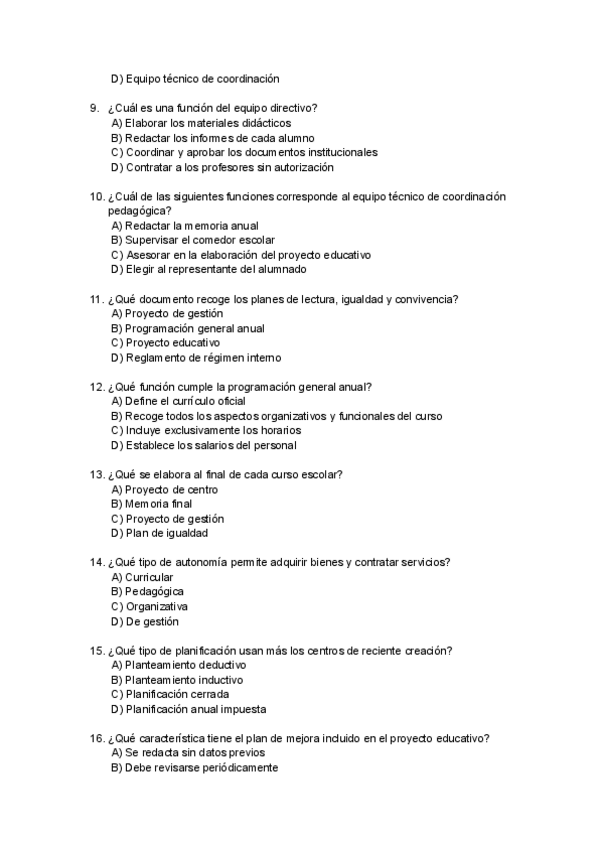 D) Equipo técnico de coordinación

9. ¿Cuál es una función del equipo directivo?
A) Elaborar los materiales didácticos
B) Redactar los informes de cada alumno
C) Coordinar y aprobar los documentos institucionales
D) Contratar a los profesores sin autorización

10. ¿Cuál de las siguientes funciones corresponde al equipo técnico de coordinación pedagógica?
A) Redactar la memoria anual
B) Supervisar el comedor escolar
C) Asesorar en la elaboración del proyecto educativo
D) Elegir al representante del alumnado

11. ¿Qué documento recoge los planes de lectura, igualdad y convivencia?
A) Proyecto de gestión
B) Programación general anual
C) Proyecto educativo
D) Reglamento de régimen interno

12. ¿Qué función cumple la programación general anual?
A) Define el currículo oficial
B) Recoge todos los aspectos organizativos y funcionales del curso
C) Incluye exclusivamente los horarios
D) Establece los salarios del personal

13. ¿Qué se elabora al final de cada curso escolar?
A) Proyecto de centro
B) Memoria final
C) Proyecto de gestión
D) Plan de igualdad

14. ¿Qué tipo de autonomía permite adquirir bienes y contratar servicios?
A) Curricular
B) Pedagógica
C) Organizativa
D) De gestión

15. ¿Qué tipo de planificación usan más los centros de reciente creación?
A) Planteamiento deductivo
B) Planteamiento inductivo
C) Planificación cerrada
D) Planificación anual impuesta

16. ¿Qué característica tiene el plan de mejora incluido en el proyecto educativo?
A) Se redacta sin datos previos
B) Debe revisarse periódicamente